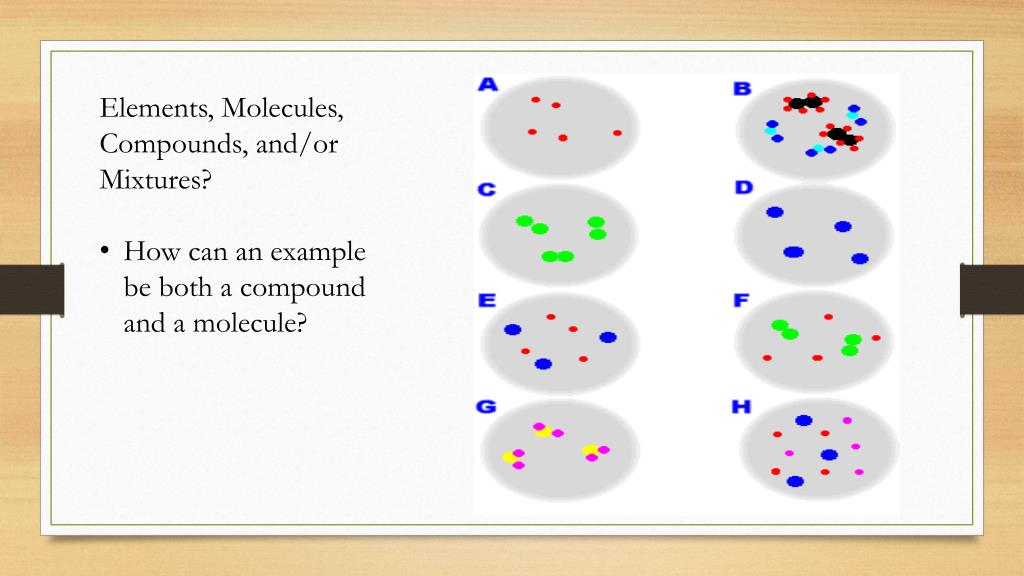 Elements, Molecules, Compounds, and/or Mixtures?

• How can an example be both a compound and a molecule?

A

B

C

D

E

F

G

H